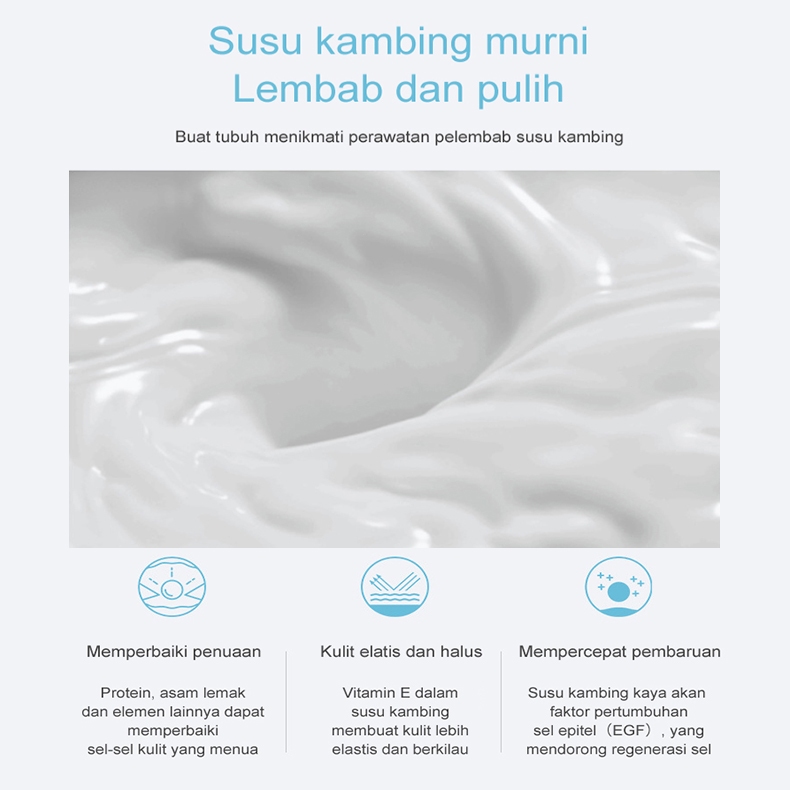 Susu kambing murni
Lembab dan pulih

Buat tubuh menikmati perawatan pelembab susu kambing

Memperbaiki penuaan

Protein, asam lemak dan elemen lainnya dapat memperbaiki sel-sel kulit yang menua

Kulit elatis dan halus

Vitamin E dalam susu kambing membuat kulit lebih elastis dan berkilau

Mempercepat pembaruan

Susu kambing kaya akan faktor pertumbuhan sel epitel（EGF）, yang mendorong regenerasi sel